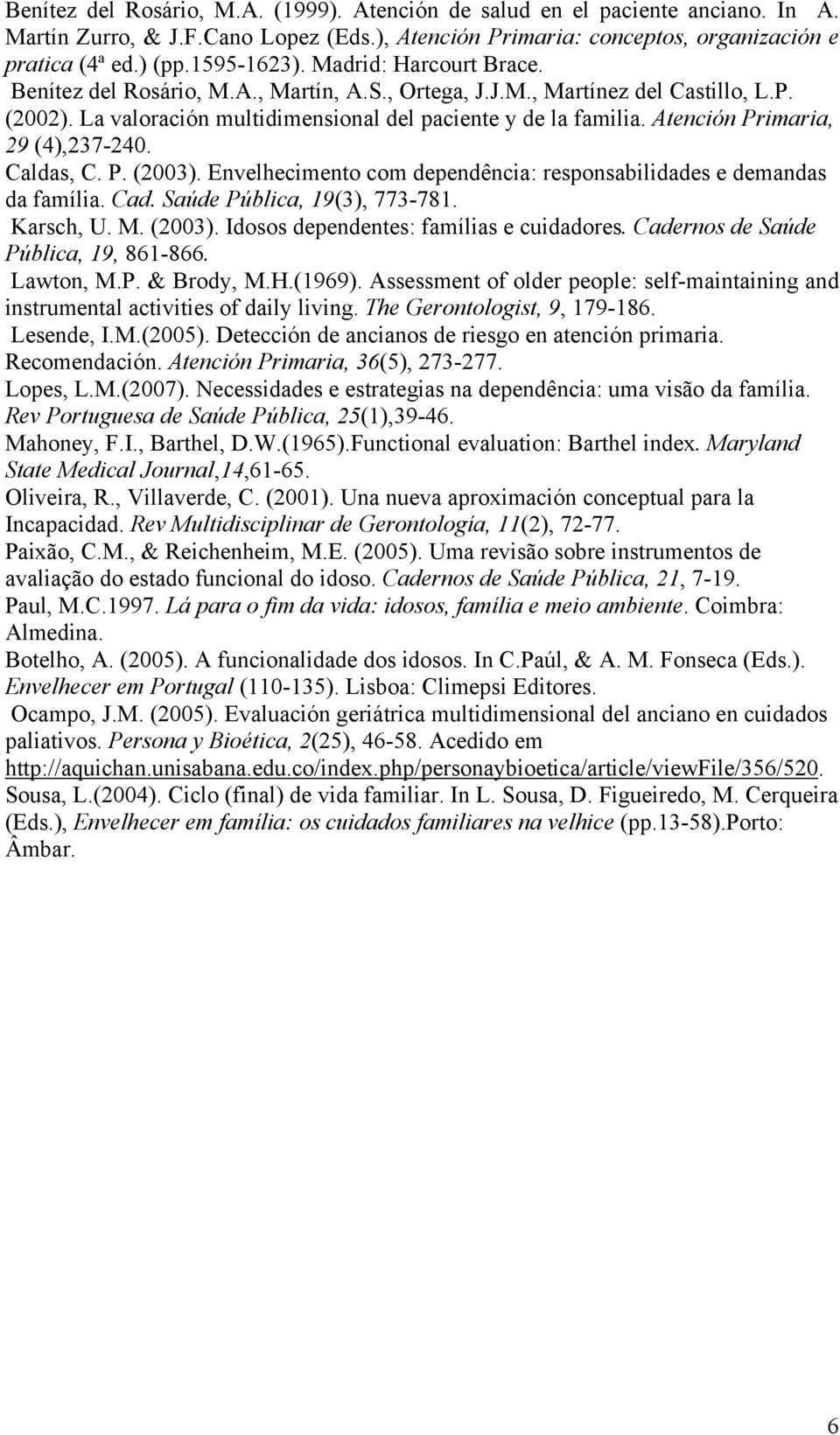 Benítez del Rosário, M.A. (1999). Atención de salud en el paciente anciano. In A. Martín Zurro, & J.F.Cano Lopez (Eds.), Atención Primaria: conceptos, organización e pratica (4ª ed.) (pp.1595-1623). Madrid: Harcourt Brace.

Benítez del Rosário, M.A., Martín, A.S., Ortega, J.J.M., Martínez del Castillo, L.P. (2002). La valoración multidimensional del paciente y de la familia. Atención Primaria, 29 (4),237-240.

Caldas, C. P. (2003). Envelhecimento com dependência: responsabilidades e demandas da família. Cad. Saúde Pública, 19(3), 773-781.

Karsch, U. M. (2003). Idosos dependentes: famílias e cuidadores. Cadernos de Saúde Pública, 19, 861-866.

Lawton, M.P. & Brody, M.H.(1969). Assessment of older people: self-maintaining and instrumental activities of daily living. The Gerontologist, 9, 179-186.

Lesende, I.M.(2005). Detección de ancianos de riesgo en atención primaria. Recomendación. Atención Primaria, 36(5), 273-277.

Lopes, L.M.(2007). Necessidades e estrategias na dependência: uma visão da família. Rev Portuguesa de Saúde Pública, 25(1),39-46.

Mahoney, F.I., Barthel, D.W.(1965).Functional evaluation: Barthel index. Maryland State Medical Journal,14,61-65.

Oliveira, R., Villaverde, C. (2001). Una nueva aproximación conceptual para la Incapacidad. Rev Multidisciplinar de Gerontología, 11(2), 72-77.

Paixão, C.M., & Reichenheim, M.E. (2005). Uma revisão sobre instrumentos de avaliação do estado funcional do idoso. Cadernos de Saúde Pública, 21, 7-19.

Paul, M.C.1997. Lá para o fim da vida: idosos, família e meio ambiente. Coimbra: Almedina.

Botelho, A. (2005). A funcionalidade dos idosos. In C.Paúl, & A. M. Fonseca (Eds.). Envelhecer em Portugal (110-135). Lisboa: Climepsi Editores.

Ocampo, J.M. (2005). Evaluación geriátrica multidimensional del anciano en cuidados paliativos. Persona y Bioética, 2(25), 46-58. Acedido em http://aquichan.unisabana.edu.co/index.php/personaybioetica/article/viewFile/356/520.

Sousa, L.(2004). Ciclo (final) de vida familiar. In L. Sousa, D. Figueiredo, M. Cerqueira (Eds.), Envelhecer em família: os cuidados familiares na velhice (pp.13-58).Porto: Âmbar.

6